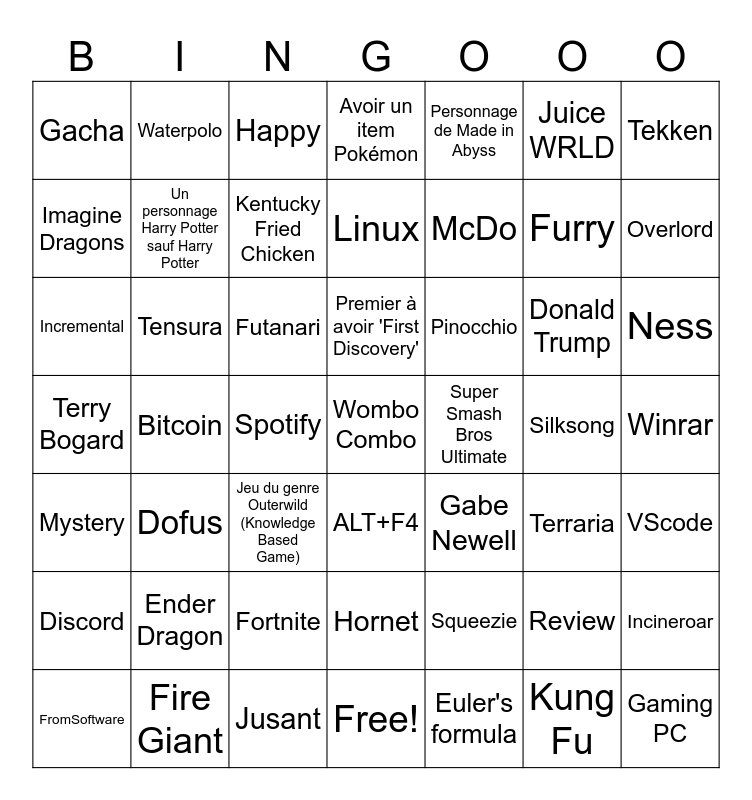 | B | I | N | G | O | O | O |
|---|---|---|---|---|---|---|
| Gacha | Waterpolo | Happy | Avoir un item Pokémon | Personnage de Made in Abyss | Juice WRLD | Tekken |
| Imagine Dragons | Un personnage Harry Potter sauf Harry Potter | Kentucky Fried Chicken | Linux | McDo | Furry | Overlord |
| Incremental | Tensura | Futanari | Premier à avoir 'First Discovery' | Pinocchio | Donald Trump | Ness |
| Terry Bogard | Bitcoin | Spotify | Wombo Combo | Super Smash Bros Ultimate | Silksong | Winrar |
| Mystery | Dofus | Jeu du genre Outerwild (Knowledge Based Game) | ALT+F4 | Gabe Newell | Terraria | VScode |
| Discord | Ender Dragon | Fortnite | Hornet | Squeezie | Review | Incineroar |
| FromSoftware | Fire Giant | Jusant | Free! | Euler's formula | Kung Fu | Gaming PC |